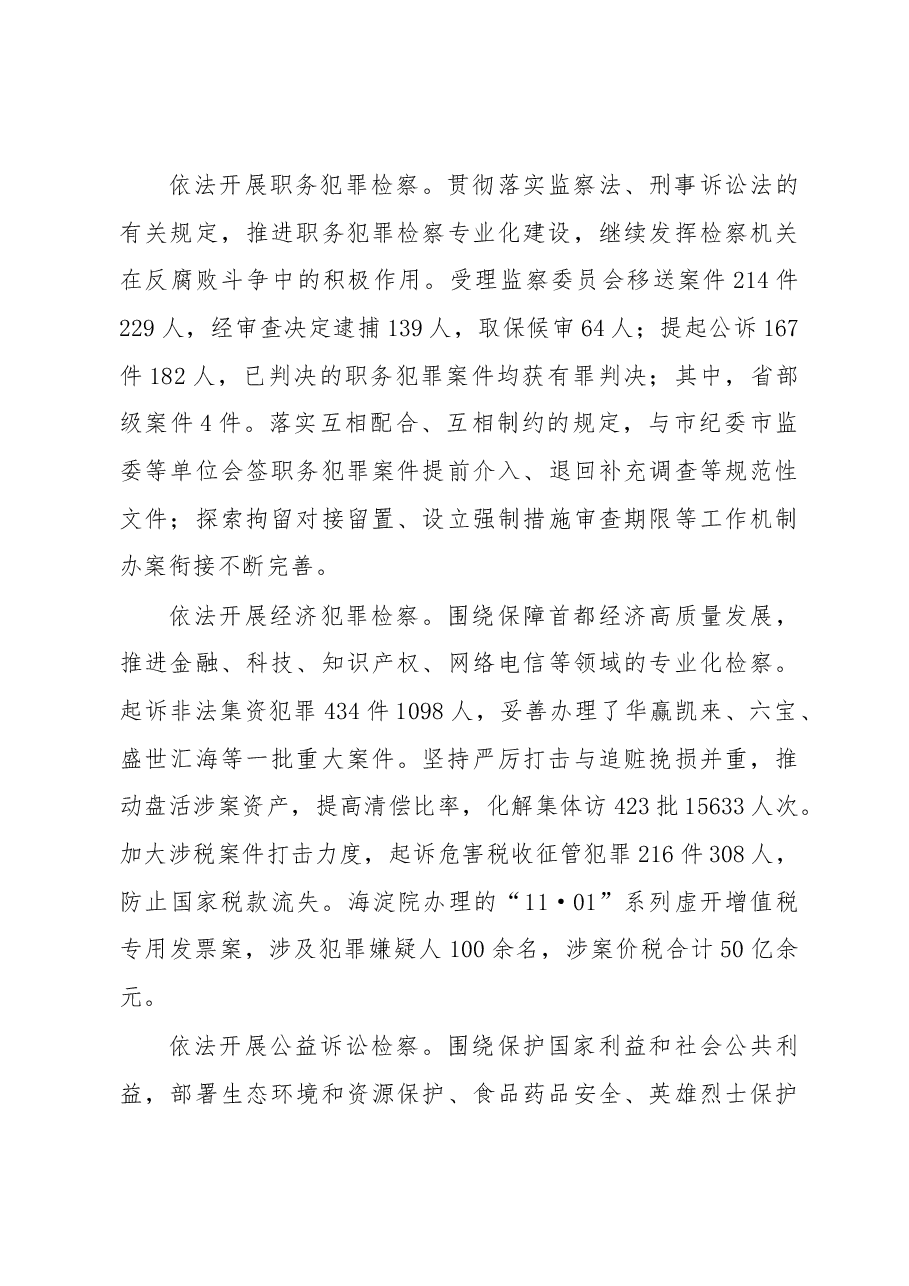 依法开展职务犯罪检察。贯彻落实监察法、刑事诉讼法的有关规定，推进职务犯罪检察专业化建设，继续发挥检察机关在反腐败斗争中的积极作用。受理监察委员会移送案件214件229人，经审查决定逮捕139人，取保候审64人；提起公诉167件182人，已判决的职务犯罪案件均获有罪判决；其中，省部级案件4件。落实互相配合、互相制约的规定，与市纪委市监委等单位会签职务犯罪案件提前介入、退回补充调查等规范性文件；探索拘留对接留置、设立强制措施审查期限等工作机制办案衔接不断完善。

依法开展经济犯罪检察。围绕保障首都经济高质量发展，推进金融、科技、知识产权、网络电信等领域的专业化检察。起诉非法集资犯罪434件1098人，妥善办理了华赢凯来、六宝、盛世汇海等一批重大案件。坚持严厉打击与追赃挽损并重，推动盘活涉案资产，提高清偿比率，化解集体访423批15633人次。加大涉税案件打击力度，起诉危害税收征管犯罪216件308人，防止国家税款流失。海淀院办理的“11·01”系列虚开增值税专用发票案，涉及犯罪嫌疑人100余名，涉案价税合计50亿余元。

依法开展公益诉讼检察。围绕保护国家利益和社会公共利益，部署生态环境和资源保护、食品药品安全、英雄烈士保护